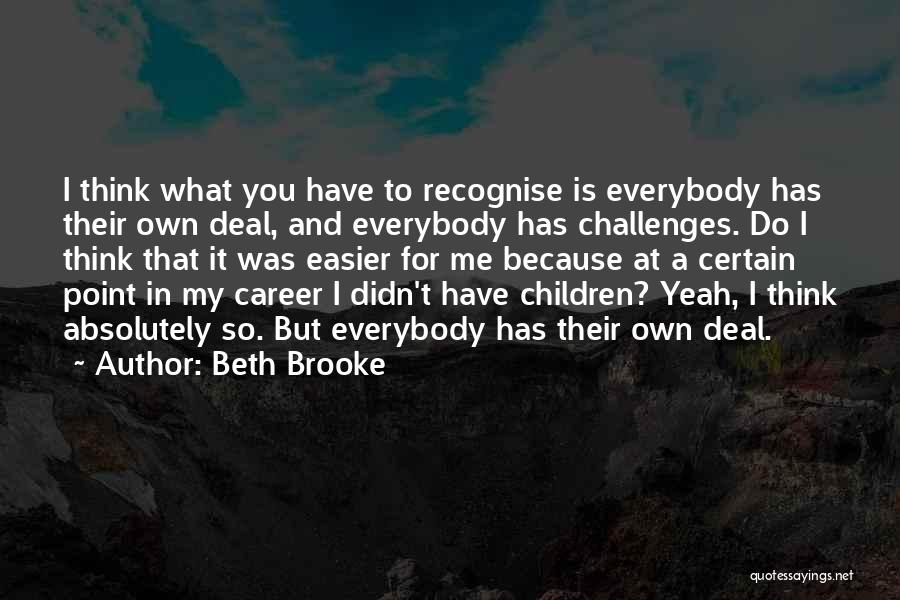 I think what you have to recognise is everybody has their own deal, and everybody has challenges. Do I think that it was easier for me because at a certain point in my career I didn't have children? Yeah, I think absolutely so. But everybody has their own deal.
~ Author: Beth Brooke

quotessayings.net